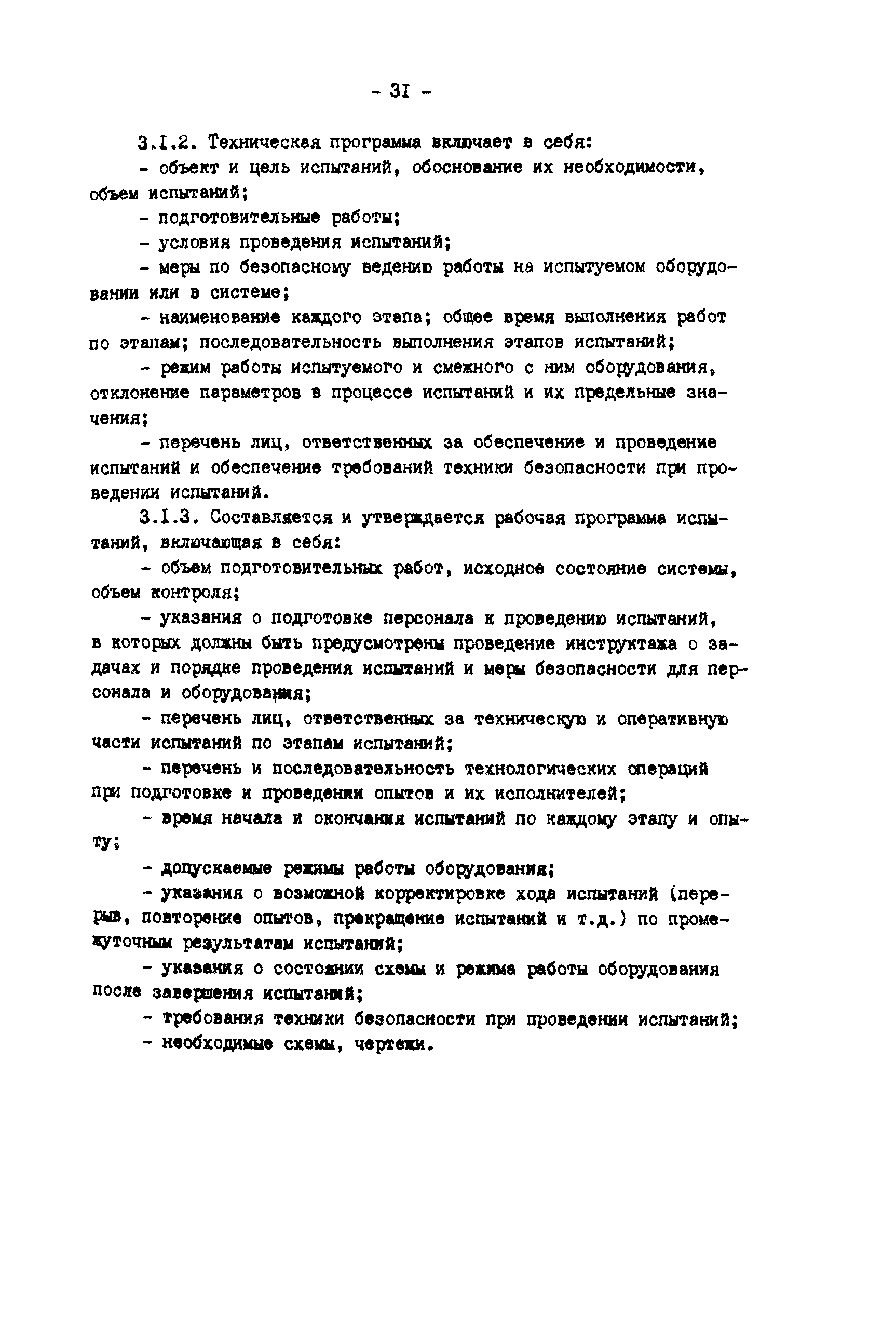 - 3I -

3.I.2. Техническая программа включает в себя:

- объект и цель испытаний, обоснование их необходимости, объем испытаний;

- подготовительные работы;

- условия проведения испытаний;

- меры по безопасному ведению работы на испытуемом оборудовании или в системе;

- наименование каждого этапа; общее время выполнения работ по этапам; последовательность выполнения этапов испытаний;

- режим работы испытуемого и смежного с ним оборудования, отклонение параметров в процессе испытаний и их предельные значения;

- перечень лиц, ответственных за обеспечение и проведение испытаний и обеспечение требований техники безопасности при проведении испытаний.

3.I.3. Составляется и утверждается рабочая программа испытаний, включающая в себя:

- объем подготовительных работ, исходное состояние системы, объем контроля;

- указания о подготовке персонала к проведению испытаний, в которых должны быть предусмотрены проведение инструктажа о задачах и порядке проведения испытаний и меры безопасности для персонала и оборудования;

- перечень лиц, ответственных за техническую и оперативную части испытаний по этапам испытаний;

- перечень и последовательность технологических операций при подготовке и проведении опытов и их исполнителей;

- время начала и окончания испытаний по каждому этапу и опыту;

- допускаемые режимы работы оборудования;

- указания о возможной корректировке хода испытаний (перерыв, повторение опытов, прекращение испытаний и т.д.) по промежуточным результатам испытаний;

- указания о состоянии схемы и режима работы оборудования после завершения испытаний;

- требования техники безопасности при проведении испытаний;

- необходимые схемы, чертежи.